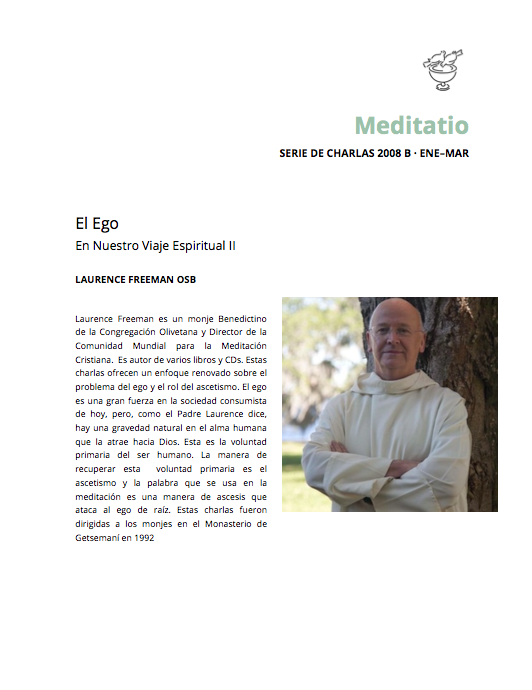 Meditatio

SERIE DE CHARLAS 2008 B · ENE–MAR

El Ego

En Nuestro Viaje Espiritual II

LAURENCE FREEMAN OSB

Laurence Freeman es un monje Benedictino de la Congregación Olivetana y Director de la Comunidad Mundial para la Meditación Cristiana. Es autor de varios libros y CDs. Estas charlas ofrecen un enfoque renovado sobre el problema del ego y el rol del ascetismo. El ego es una gran fuerza en la sociedad consumista de hoy, pero, como el Padre Laurence dice, hay una gravedad natural en el alma humana que la atrae hacia Dios. Esta es la voluntad primaria del ser humano. La manera de recuperar esta voluntad primaria es el ascetismo y la palabra que se usa en la meditación es una manera de ascesis que ataca al ego de raíz. Estas charlas fueron dirigidas a los monjes en el Monasterio de Getsemaní en 1992